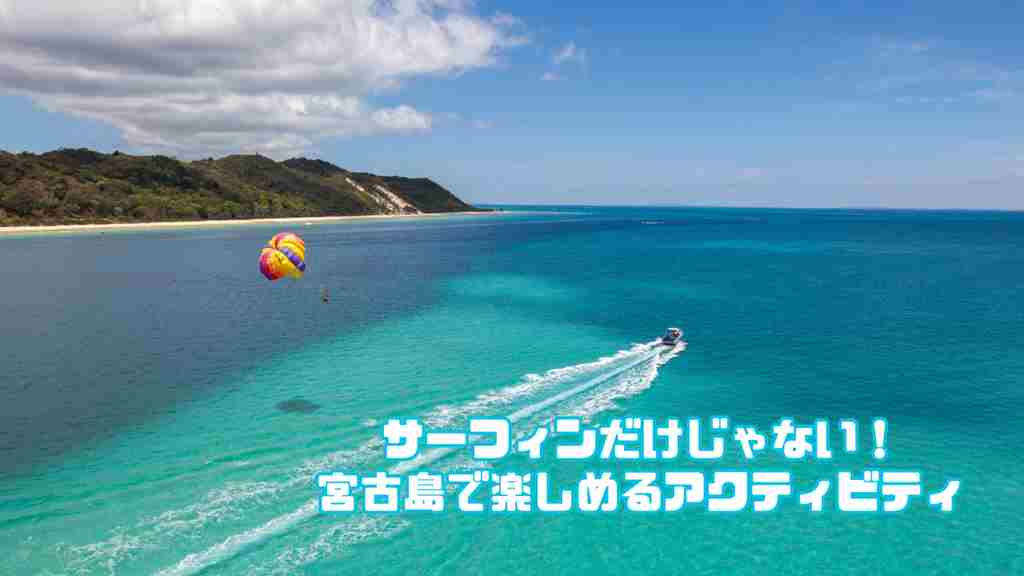 サーフィンだけじゃない！
宮古島で楽しめるアクティビティ